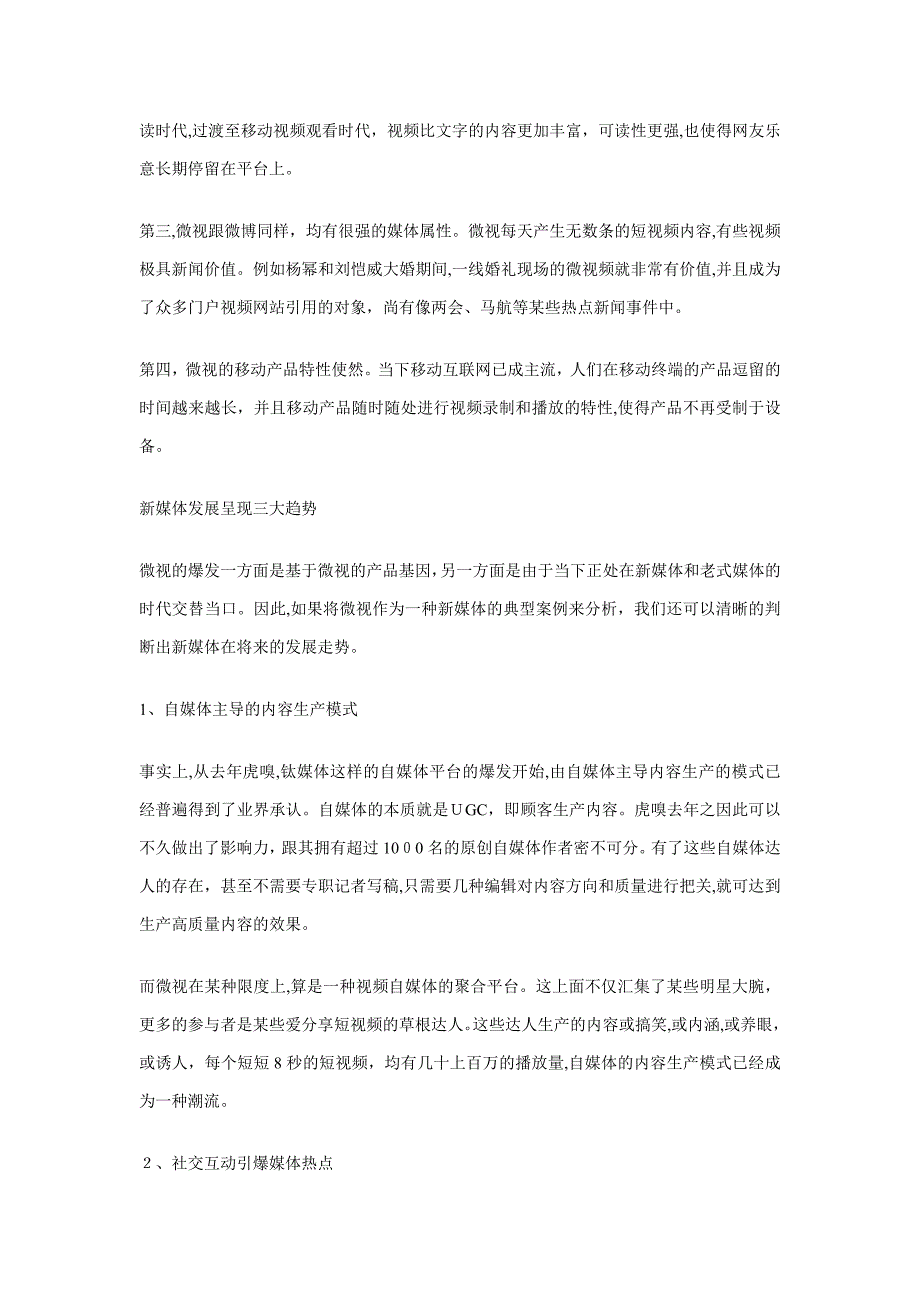 读时代,过渡至移动视频观看时代，视频比文字的内容更加丰富，可读性更强,也使得网友乐意长期停留在平台上。

第三,微视跟微博同样，均有很强的媒体属性。微视每天产生无数条的短视频内容,有些视频极具新闻价值。例如杨幂和刘恺威大婚期间,一线婚礼现场的微视频就非常有价值,并且成为了众多门户视频网站引用的对象，尚有像两会、马航等某些热点新闻事件中。

第四，微视的移动产品特性使然。当下移动互联网已成主流，人们在移动终端的产品逗留的时间越来越长，并且移动产品随时随处进行视频录制和播放的特性,使得产品不再受制于设备。

新媒体发展呈现三大趋势

微视的爆发一方面是基于微视的产品基因,另一方面是由于当下正处在新媒体和老式媒体的时代交替当口。因此,如果将微视作为一种新媒体的典型案例来分析，我们还可以清晰的判断出新媒体在将来的发展走势。

1、自媒体主导的内容生产模式

事实上,从去年虎嗅,钛媒体这样的自媒体平台的爆发开始,由自媒体主导内容生产的模式已经普遍得到了业界承认。自媒体的本质就是UGC，即顾客生产内容。虎嗅去年之因此可以不久做出了影响力，跟其拥有超过1000名的原创自媒体作者密不可分。有了这些自媒体达人的存在，甚至不需要专职记者写稿,只需要几种编辑对内容方向和质量进行把关,就可达到生产高质量内容的效果。

而微视在某种限度上,算是一种视频自媒体的聚合平台。这上面不仅汇集了某些明星大腕，更多的参与者是某些爱分享短视频的草根达人。这些达人生产的内容或搞笑,或内涵,或养眼，或诱人，每个短短8秒的短视频，均有几十上百万的播放量,自媒体的内容生产模式已经成为一种潮流。

2、社交互动引爆媒体热点